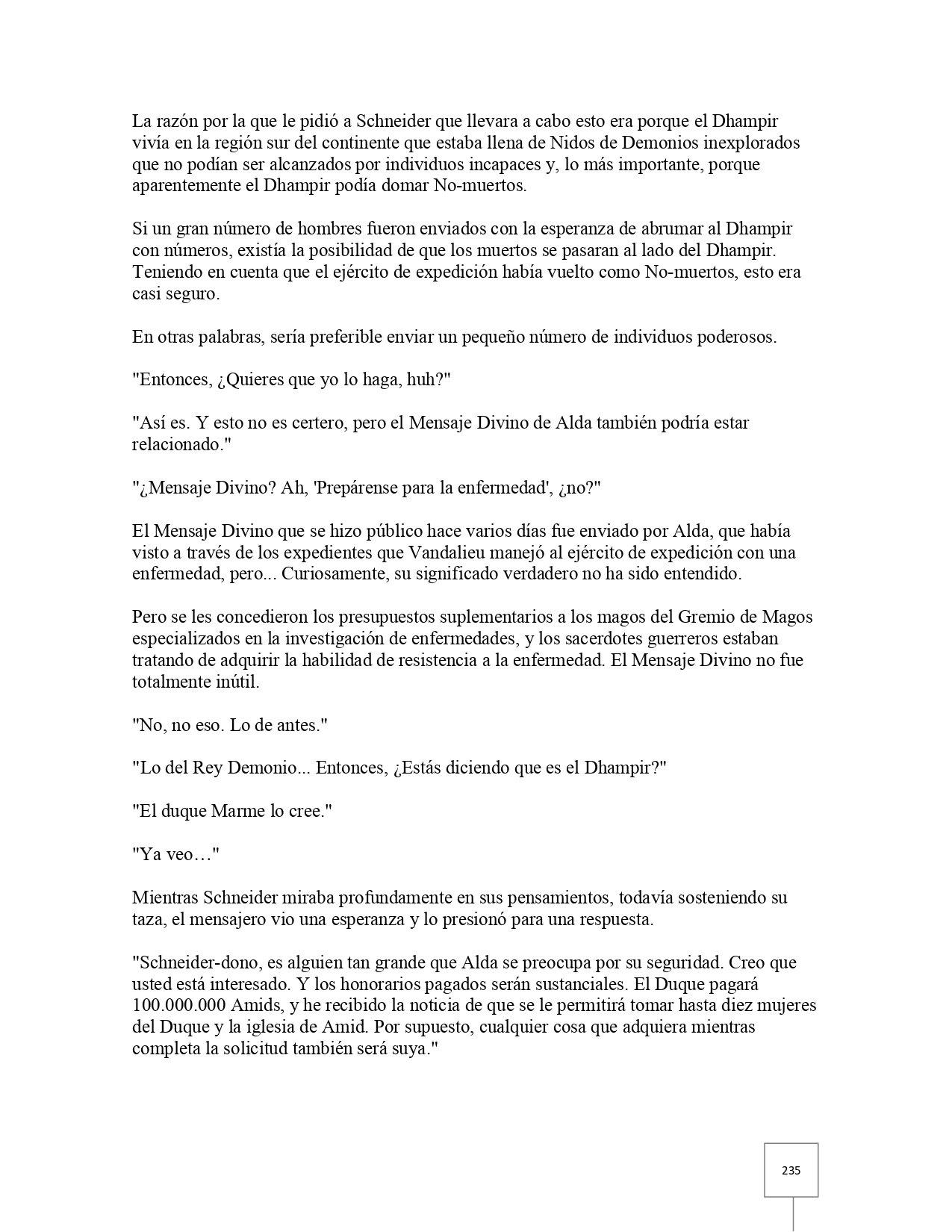 La razón por la que le pidió a Schneider que llevara a cabo esto era porque el Dhampir vivía en la región sur del continente que estaba llena de Nidos de Demonios inexplorados que no podían ser alcanzados por individuos incapaces y, lo más importante, porque aparentemente el Dhampir podía domar No-muertos.

Si un gran número de hombres fueron enviados con la esperanza de abrumar al Dhampir con números, existía la posibilidad de que los muertos se pasaran al lado del Dhampir. Teniendo en cuenta que el ejército de expedición había vuelto como No-muertos, esto era casi seguro.

En otras palabras, sería preferible enviar un pequeño número de individuos poderosos.

"Entonces, ¿Quieres que yo lo haga, huh?"

"Así es. Y esto no es certero, pero el Mensaje Divino de Alda también podría estar relacionado."

"¿Mensaje Divino? Ah, 'Prepárense para la enfermedad', ¿no?"

El Mensaje Divino que se hizo público hace varios días fue enviado por Alda, que había visto a través de los expedientes que Vandalieu manejó al ejército de expedición con una enfermedad, pero... Curiosamente, su significado verdadero no ha sido entendido.

Pero se les concedieron los presupuestos suplementarios a los magos del Gremio de Magos especializados en la investigación de enfermedades, y los sacerdotes guerreros estaban tratando de adquirir la habilidad de resistencia a la enfermedad. El Mensaje Divino no fue totalmente inútil.

"No, no eso. Lo de antes."

"Lo del Rey Demonio... Entonces, ¿Estás diciendo que es el Dhampir?"

"El duque Marme lo cree."

"Ya veo…"

Mientras Schneider miraba profundamente en sus pensamientos, todavía sosteniendo su taza, el mensajero vio una esperanza y lo presionó para una respuesta.

"Schneider-dono, es alguien tan grande que Alda se preocupa por su seguridad. Creo que usted está interesado. Y los honorarios pagados serán sustanciales. El Duque pagará 100.000.000 Amids, y he recibido la noticia de que se le permitirá tomar hasta diez mujeres del Duque y la iglesia de Amid. Por supuesto, cualquier cosa que adquiera mientras completa la solicitud también será suya."

235